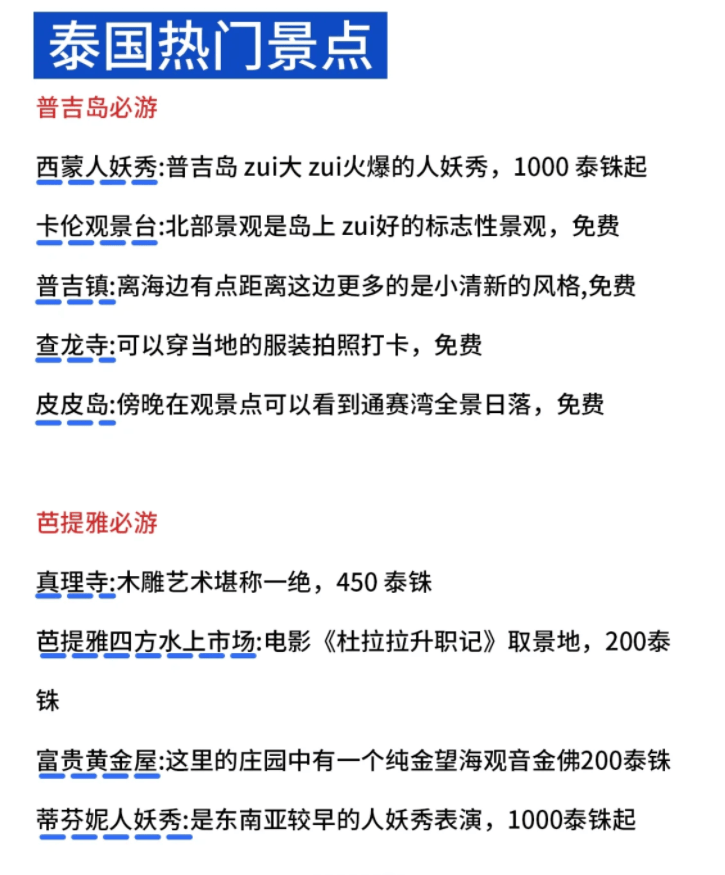 泰国热门景点

普吉岛必游

西蒙人妖秀:普吉岛 zui大 zui火爆的人妖秀，1000 泰铢起

卡伦观景台:北部景观是岛上 zui好的标志性景观，免费

普吉镇:离海边有点距离这边更多的是小清新的风格,免费

查龙寺:可以穿当地的服装拍照打卡，免费

皮皮岛:傍晚在观景点可以看到通赛湾全景日落，免费

芭提雅必游

真理寺:木雕艺术堪称一绝，450 泰铢

芭提雅四方水上市场:电影《杜拉拉升职记》取景地，200泰铢

富贵黄金屋:这里的庄园中有一个纯金望海观音金佛200泰铢

蒂芬妮人妖秀:是东南亚较早的人妖秀表演，1000泰铢起